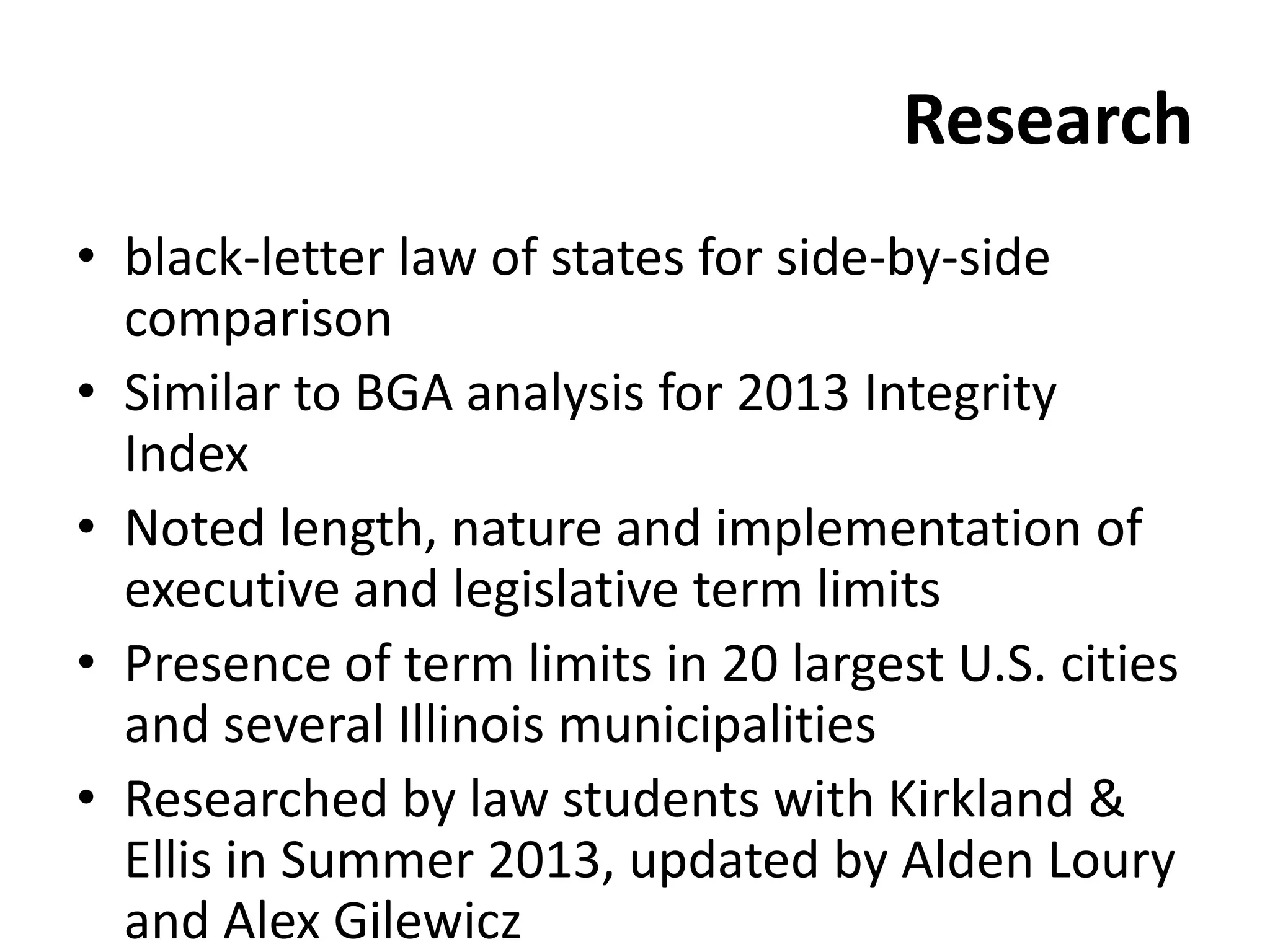 Research

• black-letter law of states for side-by-side comparison
• Similar to BGA analysis for 2013 Integrity Index
• Noted length, nature and implementation of executive and legislative term limits
• Presence of term limits in 20 largest U.S. cities and several Illinois municipalities
• Researched by law students with Kirkland & Ellis in Summer 2013, updated by Alden Loury and Alex Gilewicz